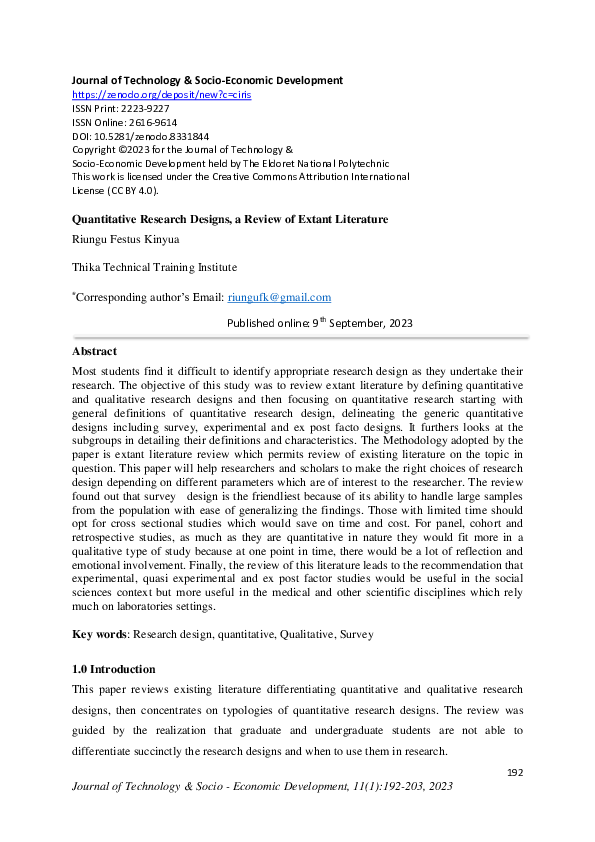 Journal of Technology & Socio-Economic Development
https://zenodo.org/deposit/new?c=ciris
ISSN Print: 2223-9227
ISSN Online: 2616-9614
DOI: 10.5281/zenodo.8331844
Copyright ©2023 for the Journal of Technology & Socio-Economic Development held by The Eldoret National Polytechnic
This work is licensed under the Creative Commons Attribution International License (CC BY 4.0).

Quantitative Research Designs, a Review of Extant Literature

Riungu Festus Kinyua

Thika Technical Training Institute

*Corresponding author's Email: riungufk@gmail.com

Published online: 9$^{th}$ September, 2023

Abstract

Most students find it difficult to identify appropriate research design as they undertake their research. The objective of this study was to review extant literature by defining quantitative and qualitative research designs and then focusing on quantitative research starting with general definitions of quantitative research design, delineating the generic quantitative designs including survey, experimental and ex post facto designs. It furthers looks at the subgroups in detailing their definitions and characteristics. The Methodology adopted by the paper is extant literature review which permits review of existing literature on the topic in question. This paper will help researchers and scholars to make the right choices of research design depending on different parameters which are of interest to the researcher. The review found out that survey design is the friendliest because of its ability to handle large samples from the population with ease of generalizing the findings. Those with limited time should opt for cross sectional studies which would save on time and cost. For panel, cohort and retrospective studies, as much as they are quantitative in nature they would fit more in a qualitative type of study because at one point in time, there would be a lot of reflection and emotional involvement. Finally, the review of this literature leads to the recommendation that experimental, quasi experimental and ex post factor studies would be useful in the social sciences context but more useful in the medical and other scientific disciplines which rely much on laboratories settings.

Key words: Research design, quantitative, Qualitative, Survey

1.0 Introduction

This paper reviews existing literature differentiating quantitative and qualitative research designs, then concentrates on typologies of quantitative research designs. The review was guided by the realization that graduate and undergraduate students are not able to differentiate succinctly the research designs and when to use them in research.

192

Journal of Technology & Socio - Economic Development, 11(1):192-203, 2023